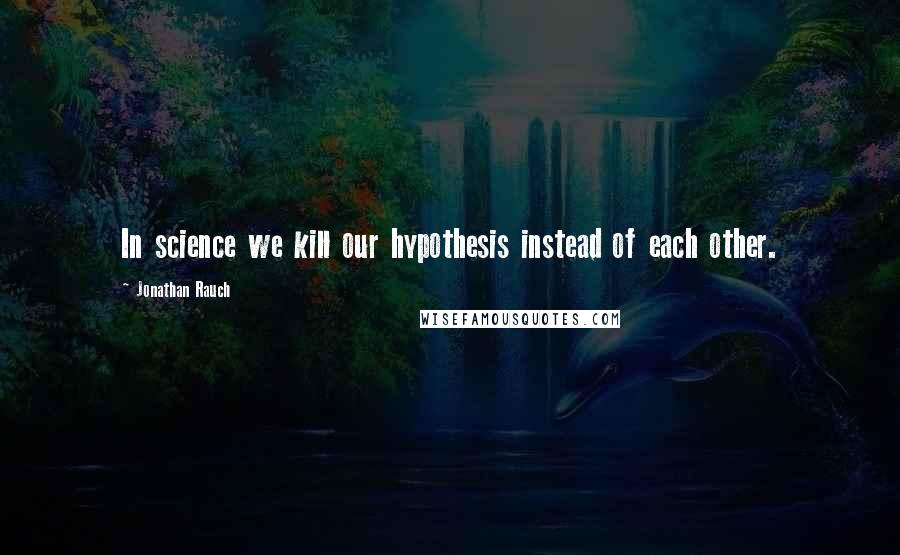 In science we kill our hypothesis instead of each other.

~ Jonathan Rauch

WISEFAMOUSQUOTES.COM